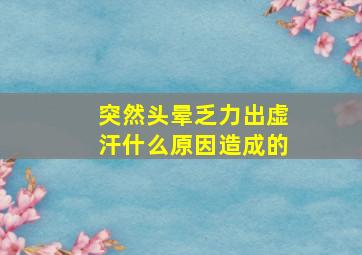 突然头晕乏力出虚汗什么原因造成的